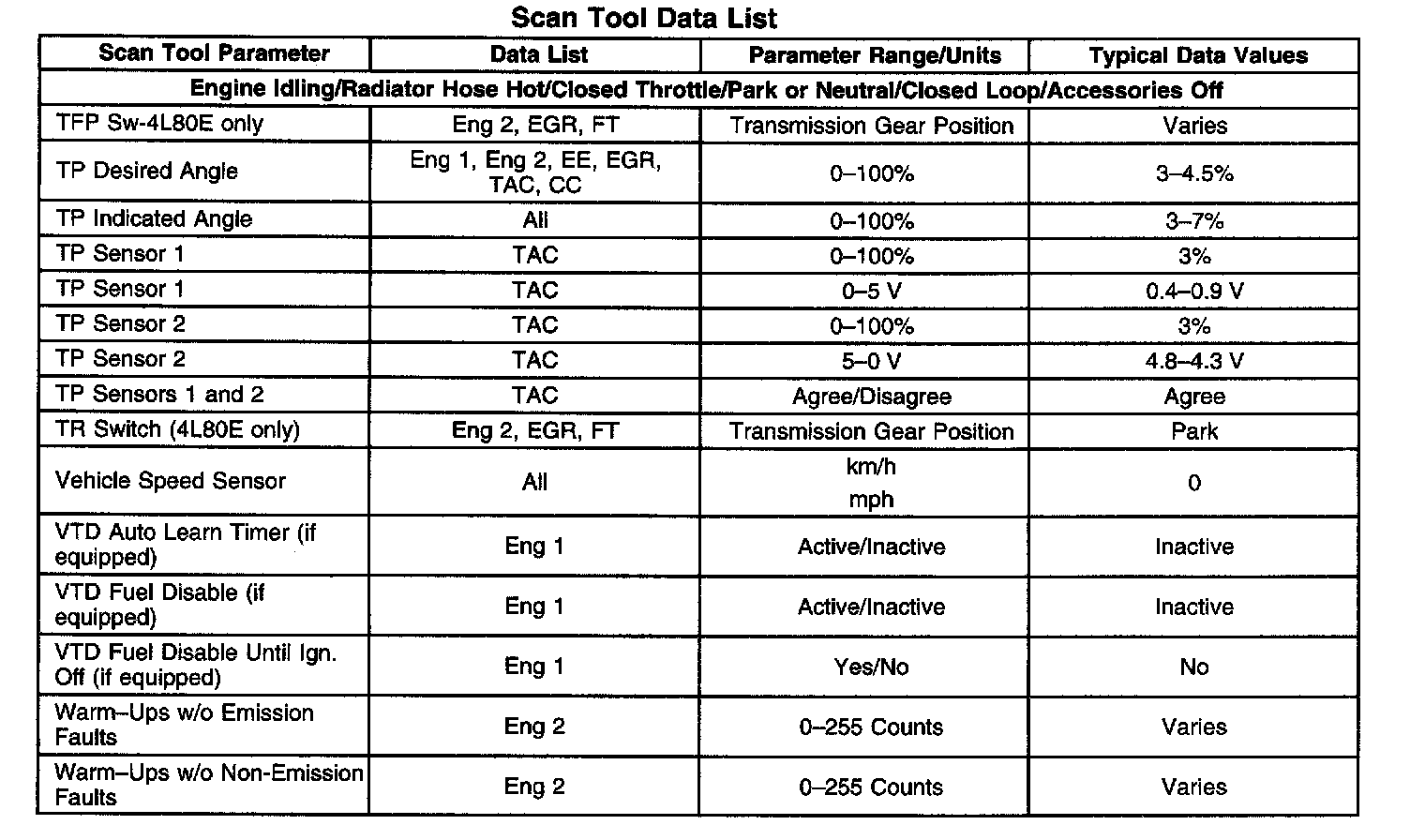 Scan Tool Data List

| Scan Tool Parameter | Data List | Parameter Range/Units | Typical Data Values |
|---|---|---|---|
| Engine Idling/Radiator Hose Hot/Closed Throttle/Park or Neutral/Closed Loop/Accessories Off | | | |
| TFP Sw-4L80E only | Eng 2, EGR, FT | Transmission Gear Position | Varies |
| TP Desired Angle | Eng 1, Eng 2, EE, EGR, TAC, CC | 0–100% | 3–4.5% |
| TP Indicated Angle | All | 0–100% | 3–7% |
| TP Sensor 1 | TAC | 0–100% | 3% |
| TP Sensor 1 | TAC | 0–5 V | 0.4–0.9 V |
| TP Sensor 2 | TAC | 0–100% | 3% |
| TP Sensor 2 | TAC | 5–0 V | 4.8–4.3 V |
| TP Sensors 1 and 2 | TAC | Agree/Disagree | Agree |
| TR Switch (4L80E only) | Eng 2, EGR, FT | Transmission Gear Position | Park |
| Vehicle Speed Sensor | All | km/h mph | 0 |
| VTD Auto Learn Timer (if equipped) | Eng 1 | Active/Inactive | Inactive |
| VTD Fuel Disable (if equipped) | Eng 1 | Active/Inactive | Inactive |
| VTD Fuel Disable Until Ign. Off (if equipped) | Eng 1 | Yes/No | No |
| Warm–Ups w/o Emission Faults | Eng 2 | 0–255 Counts | Varies |
| Warm–Ups w/o Non-Emission Faults | Eng 2 | 0–255 Counts | Varies |